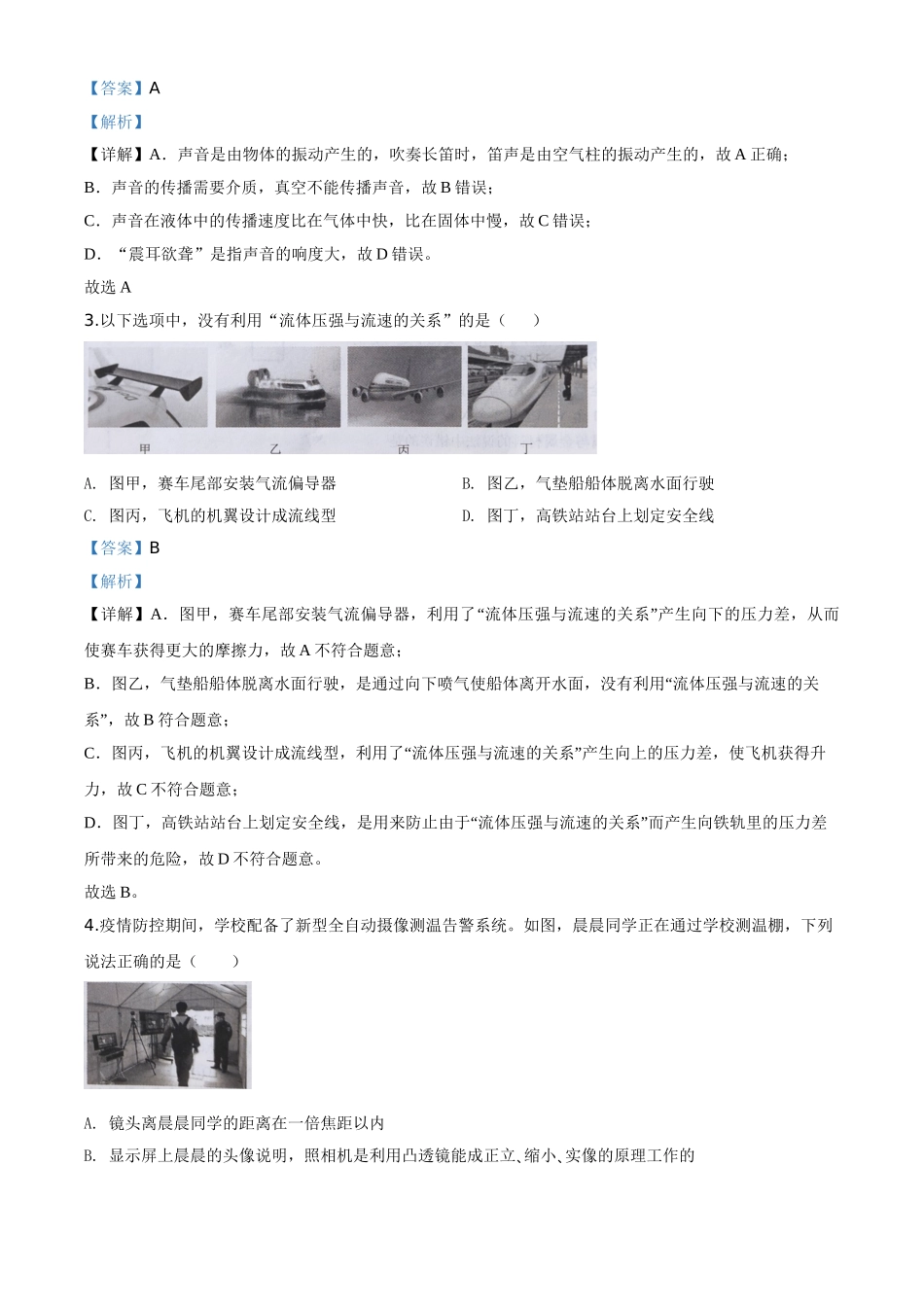 【答案】A

【解析】

【详解】A．声音是由物体的振动产生的，吹奏长笛时，笛声是由空气柱的振动产生的，故 A 正确；

B．声音的传播需要介质，真空不能传播声音，故 B 错误；

C．声音在液体中的传播速度比在气体中快，比在固体中慢，故 C 错误；

D．“震耳欲聋”是指声音的响度大，故 D 错误。

故选 A

3.以下选项中，没有利用“流体压强与流速的关系”的是（　　）

甲　乙　丙　丁

A. 图甲，赛车尾部安装气流偏导器　　B. 图乙，气垫船船体脱离水面行驶

C. 图丙，飞机的机翼设计成流线型　　D. 图丁，高铁站站台上划定安全线

【答案】B

【解析】

【详解】A．图甲，赛车尾部安装气流偏导器，利用了“流体压强与流速的关系”产生向下的压力差，从而使赛车获得更大的摩擦力，故 A 不符合题意；

B．图乙，气垫船船体脱离水面行驶，是通过向下喷气使船体离开水面，没有利用“流体压强与流速的关系”，故 B 符合题意；

C．图丙，飞机的机翼设计成流线型，利用了“流体压强与流速的关系”产生向上的压力差，使飞机获得升力，故 C 不符合题意；

D．图丁，高铁站站台上划定安全线，是用来防止由于“流体压强与流速的关系”而产生向铁轨里的压力差所带来的危险，故 D 不符合题意。

故选 B。

4.疫情防控期间，学校配备了新型全自动摄像测温告警系统。如图，晨晨同学正在通过学校测温棚，下列说法正确的是（　　）

A. 镜头离晨晨同学的距离在一倍焦距以内

B. 显示屏上晨晨的头像说明，照相机是利用凸透镜能成正立、缩小、实像的原理工作的